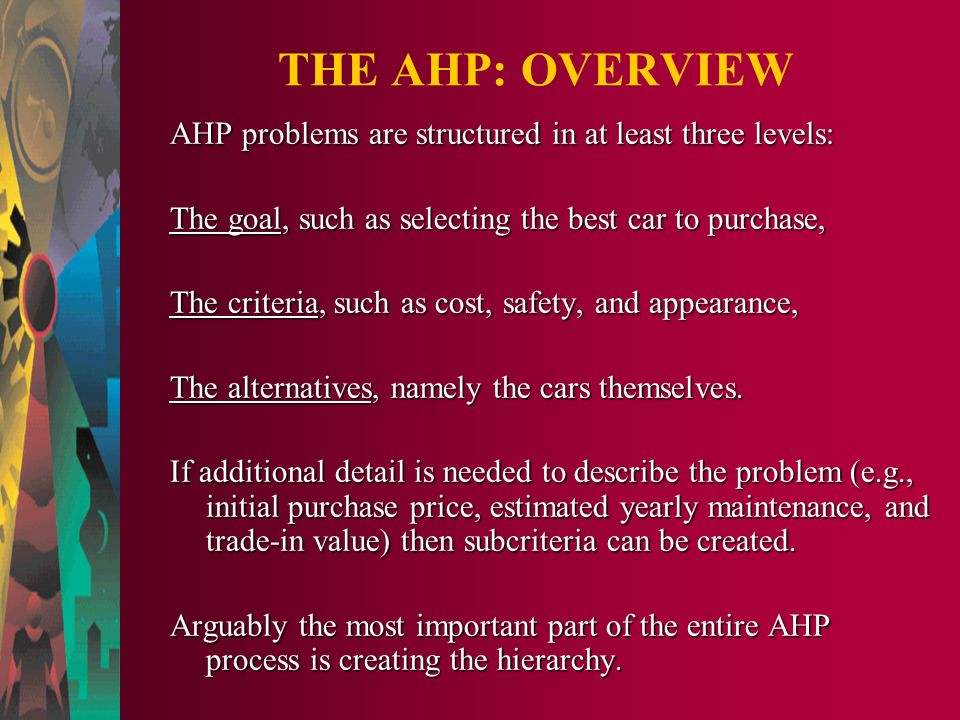 THE AHP: OVERVIEW

AHP problems are structured in at least three levels:

The goal, such as selecting the best car to purchase,

The criteria, such as cost, safety, and appearance,

The alternatives, namely the cars themselves.

If additional detail is needed to describe the problem (e.g., initial purchase price, estimated yearly maintenance, and trade-in value) then subcriteria can be created.

Arguably the most important part of the entire AHP process is creating the hierarchy.